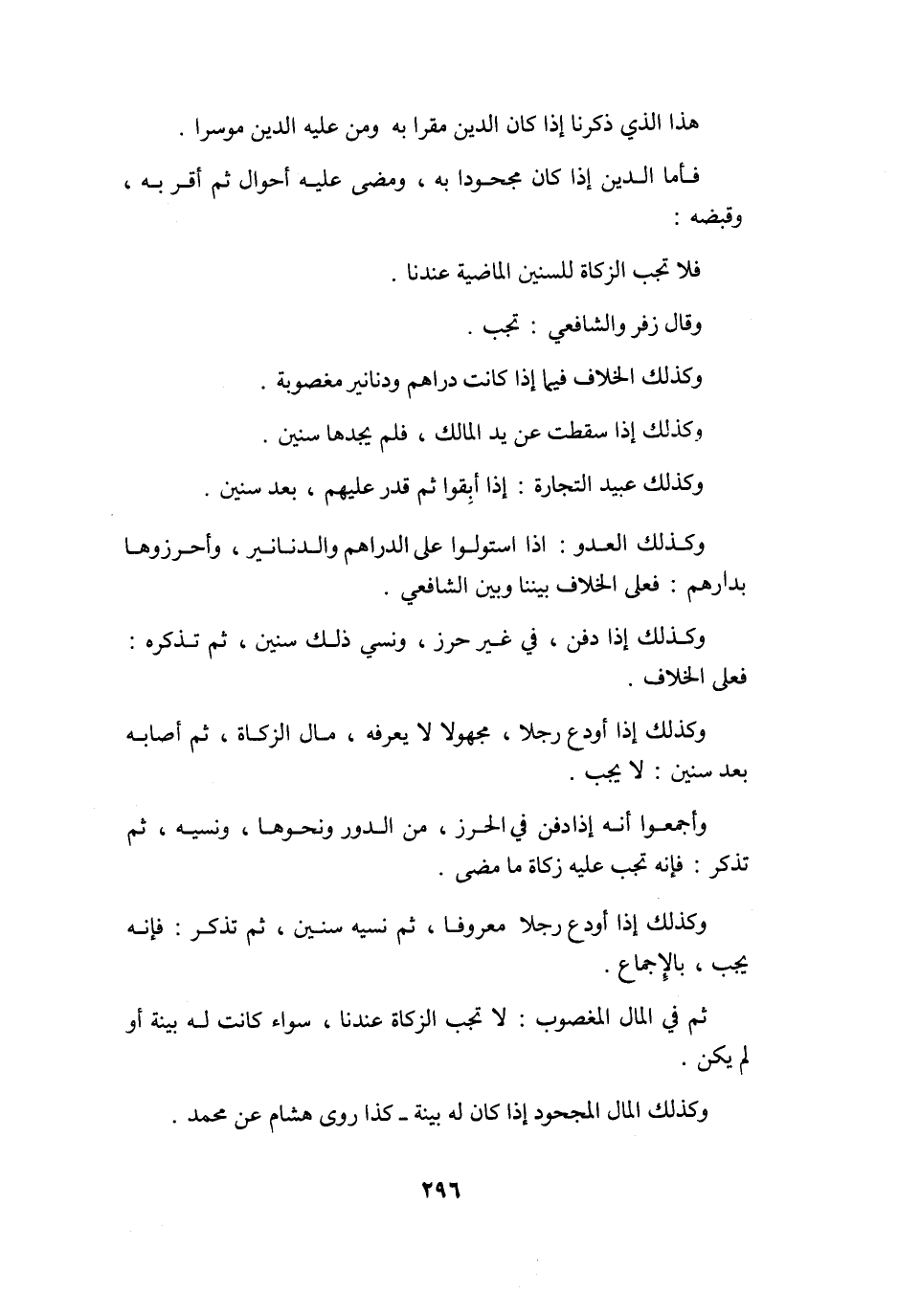 هذا الذي ذكرنا إذا كان الدين مقرا به ومن عليه الدين موسرا .

فأما الدين إذا كان مجحودا به ، ومضى عليه أحوال ثم أقر به ، وقبضه :

فلا تجب الزكاة للسنين الماضية عندنا .

وقال زفر والشافعي : تجب .

وكذلك الخلاف فيما إذا كانت دراهم ودنانير مغصوبة .

وكذلك إذا سقطت عن يد المالك ، فلم يجدها سنين .

وكذلك عبيد التجارة : إذا أبقوا ثم قدر عليهم ، بعد سنين .

وكذلك العدو : اذا استولوا على الدراهم والدنانير ، وأحرزوها بدارهم : فعلى الخلاف بيننا وبين الشافعي .

وكذلك إذا دفن ، في غير حرز ، ونسي ذلك سنين ، ثم تذكره : فعلى الخلاف .

وكذلك إذا أودع رجلا ، مجهولا لا يعرفه ، مال الزكاة ، ثم أصابه بعد سنين : لا يجب .

وأجمعوا أنه إذادفن في الحرز ، من الدور ونحوها ، ونسيه ، ثم تذكر : فإنه تجب عليه زكاة ما مضى .

وكذلك إذا أودع رجلا معروفا ، ثم نسيه سنين ، ثم تذكر : فإنه يجب ، بالإجماع .

ثم في المال المغصوب : لا تجب الزكاة عندنا ، سواء كانت له بينة أو لم يكن .

وكذلك المال المجحود إذا كان له بينة ـ كذا روى هشام عن محمد .

٢٩٦